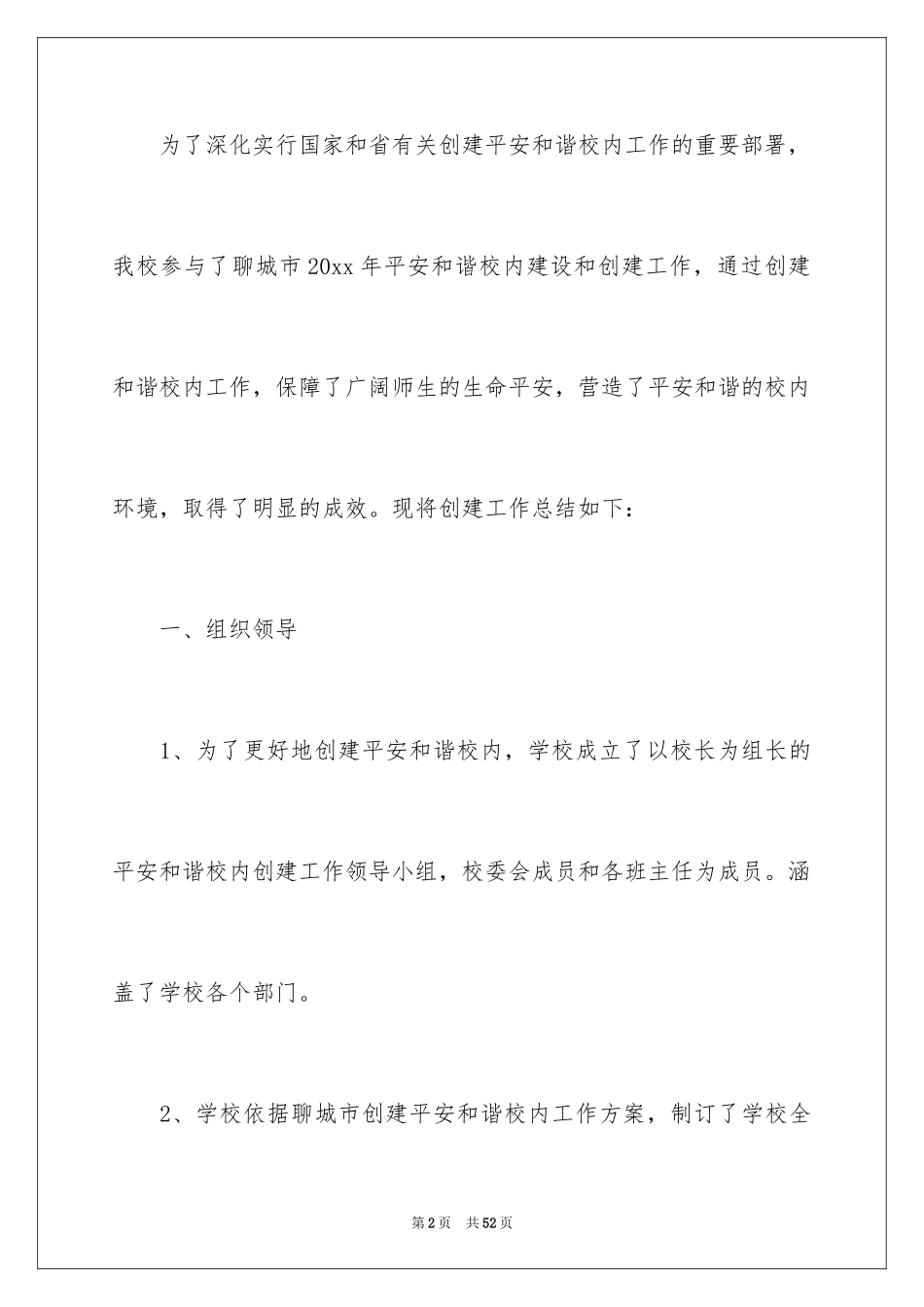 为了深化实行国家和省有关创建平安和谐校内工作的重要部署，我校参与了聊城市20xx年平安和谐校内建设和创建工作，通过创建和谐校内工作，保障了广阔师生的生命平安，营造了平安和谐的校内环境，取得了明显的成效。现将创建工作总结如下：

一、组织领导

1、为了更好地创建平安和谐校内，学校成立了以校长为组长的平安和谐校内创建工作领导小组，校委会成员和各班主任为成员。涵盖了学校各个部门。

2、学校依据聊城市创建平安和谐校内工作方案，制订了学校全

第2页 共52页